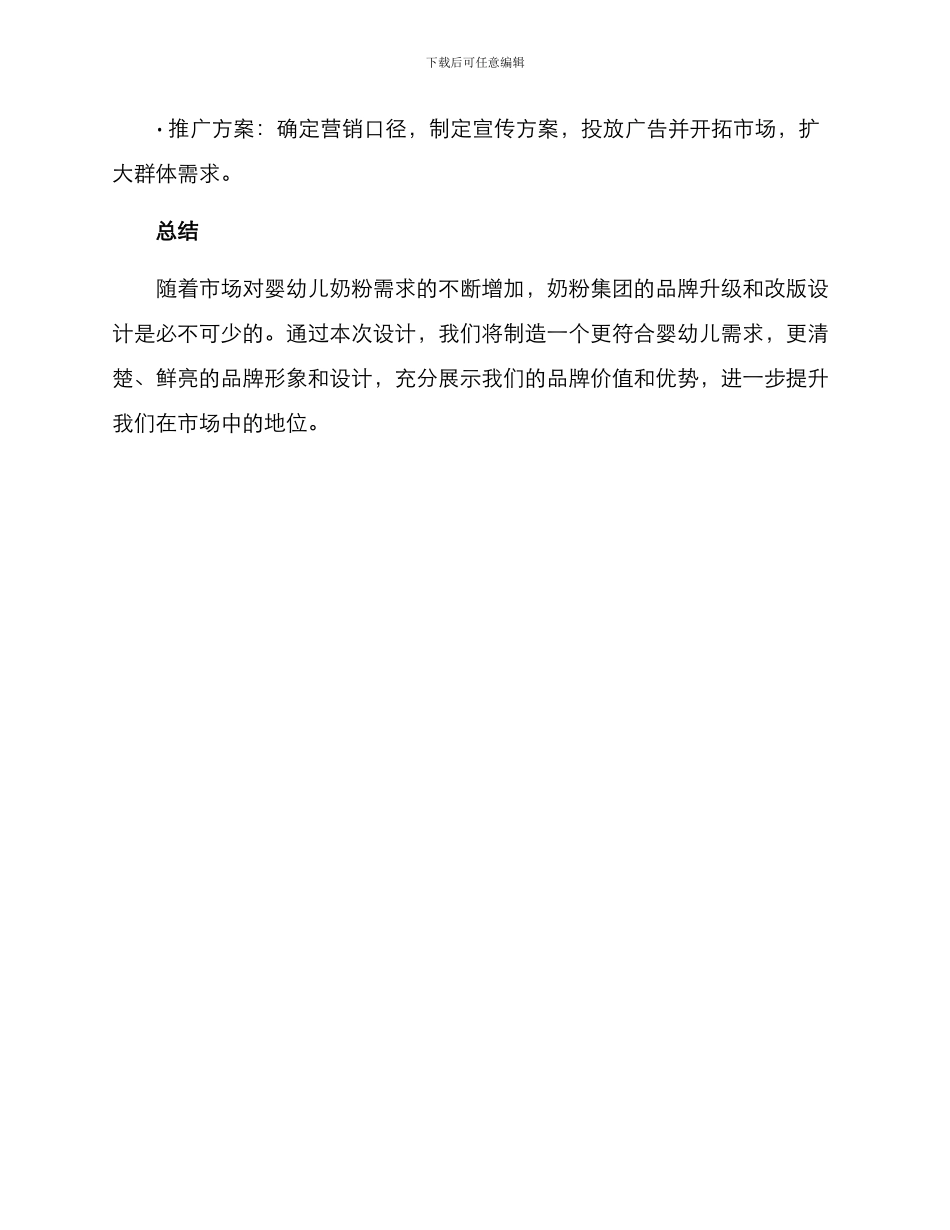 下载后可任意编辑

· 推广方案：确定营销口径，制定宣传方案，投放广告并开拓市场，扩大群体需求。

总结

随着市场对婴幼儿奶粉需求的不断增加，奶粉集团的品牌升级和改版设计是必不可少的。通过本次设计，我们将制造一个更符合婴幼儿需求，更清楚、鲜亮的品牌形象和设计，充分展示我们的品牌价值和优势，进一步提升我们在市场中的地位。